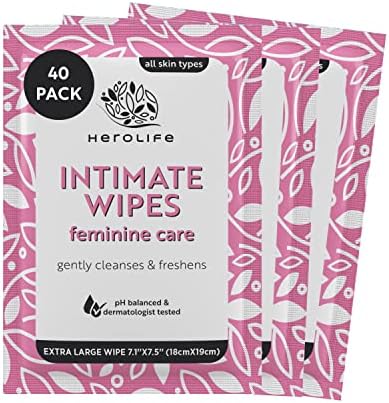 40 PACK

all skin types

HEROLIFE

INTIMATE WIPES
feminine care

gently cleanses & freshens

pH balanced & dermatologist tested

EXTRA LARGE WIPE 7.1"X7.5" (18cmX19cm)